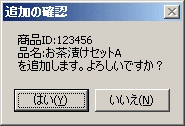 追加の確認

商品ID:123456
品名:お茶漬けセットA
を追加します。よろしいですか？

はい(Y)

いいえ(N)